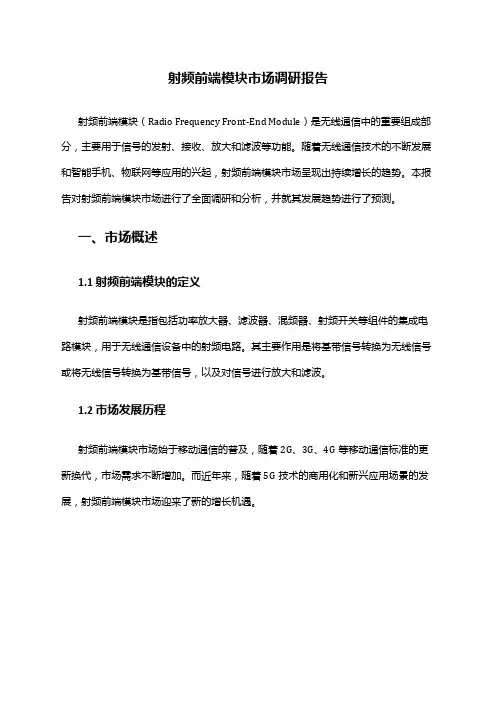 射频前端模块市场调研报告

射频前端模块（Radio Frequency Front-End Module）是无线通信中的重要组成部分，主要用于信号的发射、接收、放大和滤波等功能。随着无线通信技术的不断发展和智能手机、物联网等应用的兴起，射频前端模块市场呈现出持续增长的趋势。本报告对射频前端模块市场进行了全面调研和分析，并就其发展趋势进行了预测。

一、市场概述

1.1 射频前端模块的定义

射频前端模块是指包括功率放大器、滤波器、混频器、射频开关等组件的集成电路模块，用于无线通信设备中的射频电路。其主要作用是将基带信号转换为无线信号或将无线信号转换为基带信号，以及对信号进行放大和滤波。

1.2 市场发展历程

射频前端模块市场始于移动通信的普及，随着 2G、3G、4G 等移动通信标准的更新换代，市场需求不断增加。而近年来，随着 5G 技术的商用化和新兴应用场景的发展，射频前端模块市场迎来了新的增长机遇。